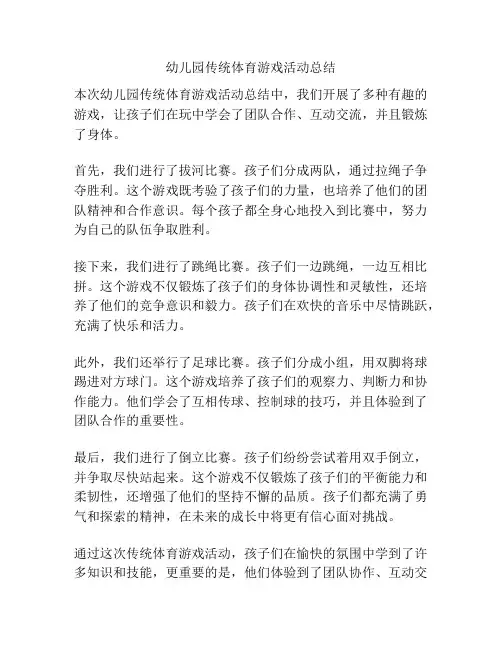 幼儿园传统体育游戏活动总结

本次幼儿园传统体育游戏活动总结中，我们开展了多种有趣的游戏，让孩子们在玩中学会了团队合作、互动交流，并且锻炼了身体。

首先，我们进行了拔河比赛。孩子们分成两队，通过拉绳子争夺胜利。这个游戏既考验了孩子们的力量，也培养了他们的团队精神和合作意识。每个孩子都全身心地投入到比赛中，努力为自己的队伍争取胜利。

接下来，我们进行了跳绳比赛。孩子们一边跳绳，一边互相比拼。这个游戏不仅锻炼了孩子们的身体协调性和灵敏性，还培养了他们的竞争意识和毅力。孩子们在欢快的音乐中尽情跳跃，充满了快乐和活力。

此外，我们还举行了足球比赛。孩子们分成小组，用双脚将球踢进对方球门。这个游戏培养了孩子们的观察力、判断力和协作能力。他们学会了互相传球、控制球的技巧，并且体验到了团队合作的重要性。

最后，我们进行了倒立比赛。孩子们纷纷尝试着用双手倒立，并争取尽快站起来。这个游戏不仅锻炼了孩子们的平衡能力和柔韧性，还增强了他们的坚持不懈的品质。孩子们都充满了勇气和探索的精神，在未来的成长中将更有信心面对挑战。

通过这次传统体育游戏活动，孩子们在愉快的氛围中学到了许多知识和技能，更重要的是，他们体验到了团队协作、互动交